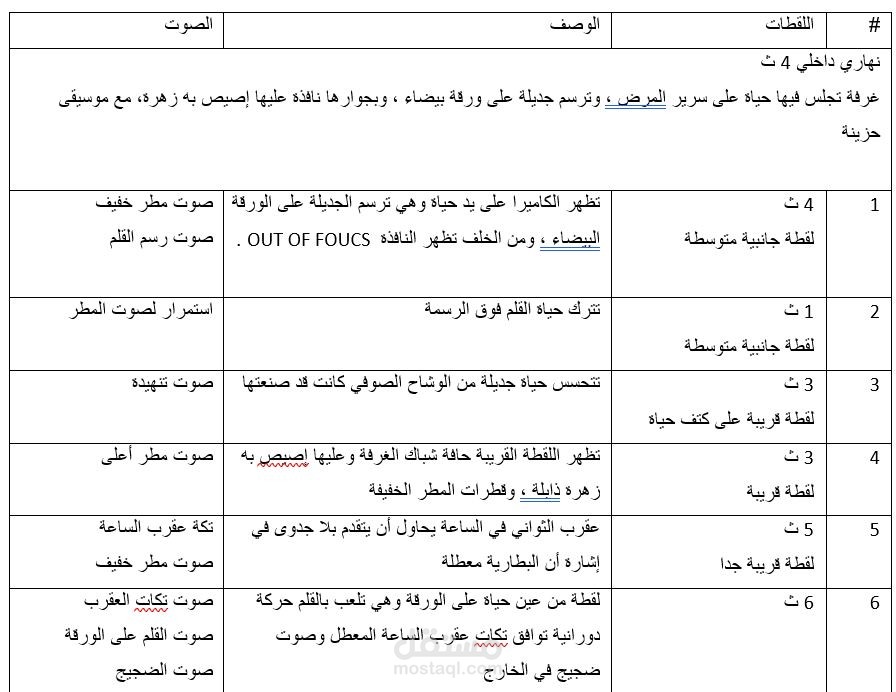 | # | اللقطات | الوصف | الصوت |
|---|---|---|---|
| نهاري داخلي 4 ث غرفة تجلس فيها حياة على سرير المرض ، وترسم جديلة على ورقة بيضاء ، وبجوارها نافذة عليها إصيص به زهرة، مع موسيقى حزينة | | | |
| 1 | 4 ث لقطة جانبية متوسطة | تظهر الكاميرا على يد حياة وهي ترسم الجديلة على الورقة البيضاء ، ومن الخلف تظهر النافذة OUT OF FOUCS . | صوت مطر خفيف صوت رسم القلم |
| 2 | 1 ث لقطة جانبية متوسطة | تترك حياة القلم فوق الرسمة | استمرار لصوت المطر |
| 3 | 3 ث لقطة قريبة على كتف حياة | تتحسس حياة جديلة من الوشاح الصوفي كانت قد صنعتها | صوت تنهيدة |
| 4 | 3 ث لقطة قريبة | تظهر اللقطة القريبة حافة شباك الغرفة وعليها إصيص به زهرة ذابلة ، وقطرات المطر الخفيفة | صوت مطر أعلى |
| 5 | 5 ث لقطة قريبة جدا | عقرب الثواني في الساعة يحاول أن يتقدم بلا جدوى في إشارة أن البطارية معطلة | تكة عقرب الساعة صوت مطر خفيف |
| 6 | 6 ث | لقطة من عين حياة على الورقة وهي تلعب بالقلم حركة دورانية توافق تكات عقرب الساعة المعطل وصوت ضجيج في الخارج | صوت تكات العقرب صوت القلم على الورقة صوت الضجيج |

مستقل
mostaql.com